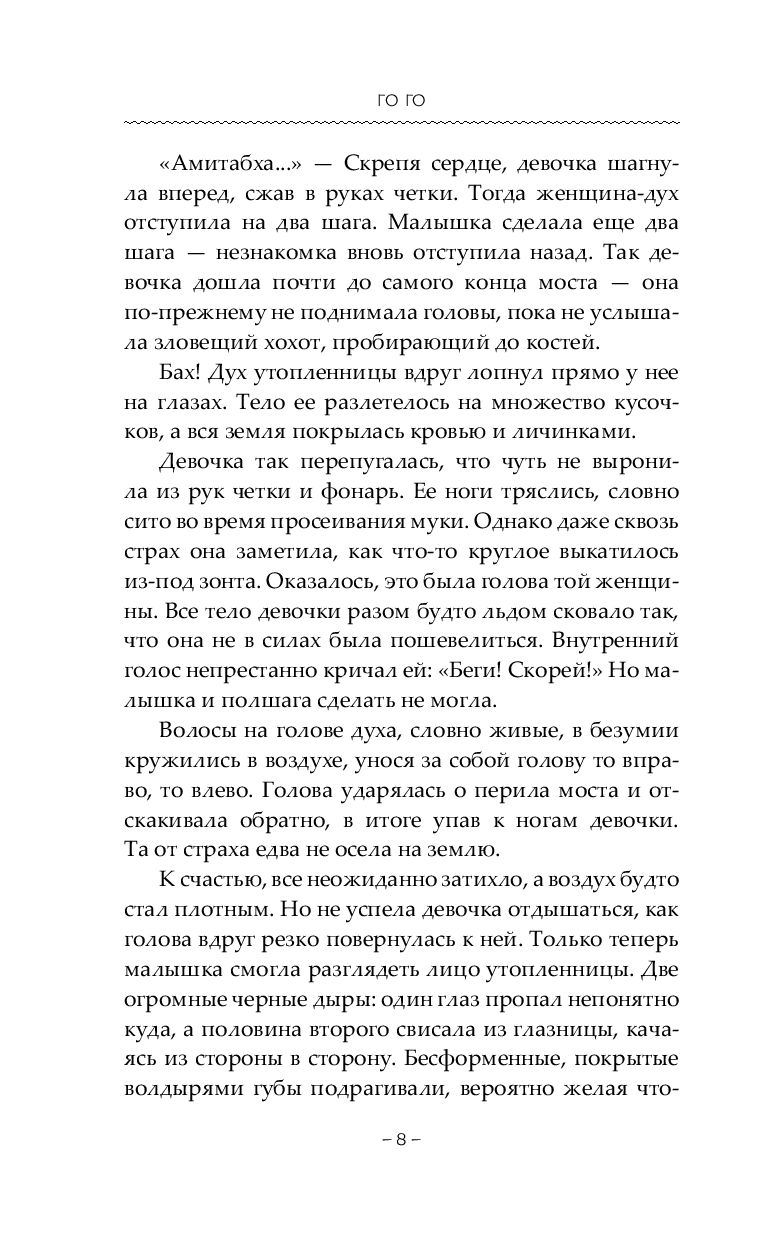 ГО ГО

«Амитабха...» — Скрепя сердце, девочка шагнула вперед, сжав в руках четки. Тогда женщина-дух отступила на два шага. Малышка сделала еще два шага — незнакомка вновь отступила назад. Так девочка дошла почти до самого конца моста — она по-прежнему не поднимала головы, пока не услышала зловещий хохот, пробирающий до костей.

Бах! Дух утопленницы вдруг лопнул прямо у нее на глазах. Тело ее разлетелось на множество кусочков, а вся земля покрылась кровью и личинками.

Девочка так перепугалась, что чуть не выронила из рук четки и фонарь. Ее ноги тряслись, словно сито во время просеивания муки. Однако даже сквозь страх она заметила, как что-то круглое выкатилось из-под зонта. Оказалось, это была голова той женщины. Все тело девочки разом будто льдом сковало так, что она не в силах была пошевелиться. Внутренний голос непрестанно кричал ей: «Беги! Скорей!» Но малышка и полшага сделать не могла.

Волосы на голове духа, словно живые, в безумии кружились в воздухе, унося за собой голову то вправо, то влево. Голова ударялась о перила моста и отскакивала обратно, в итоге упав к ногам девочки. Та от страха едва не осела на землю.

К счастью, все неожиданно затихло, а воздух будто стал плотным. Но не успела девочка отдышаться, как голова вдруг резко повернулась к ней. Только теперь малышка смогла разглядеть лицо утопленницы. Две огромные черные дыры: один глаз пропал непонятно куда, а половина второго свисала из глазницы, качаясь из стороны в сторону. Бесформенные, покрытые волдырями губы подрагивали, вероятно желая что-

– 8 –